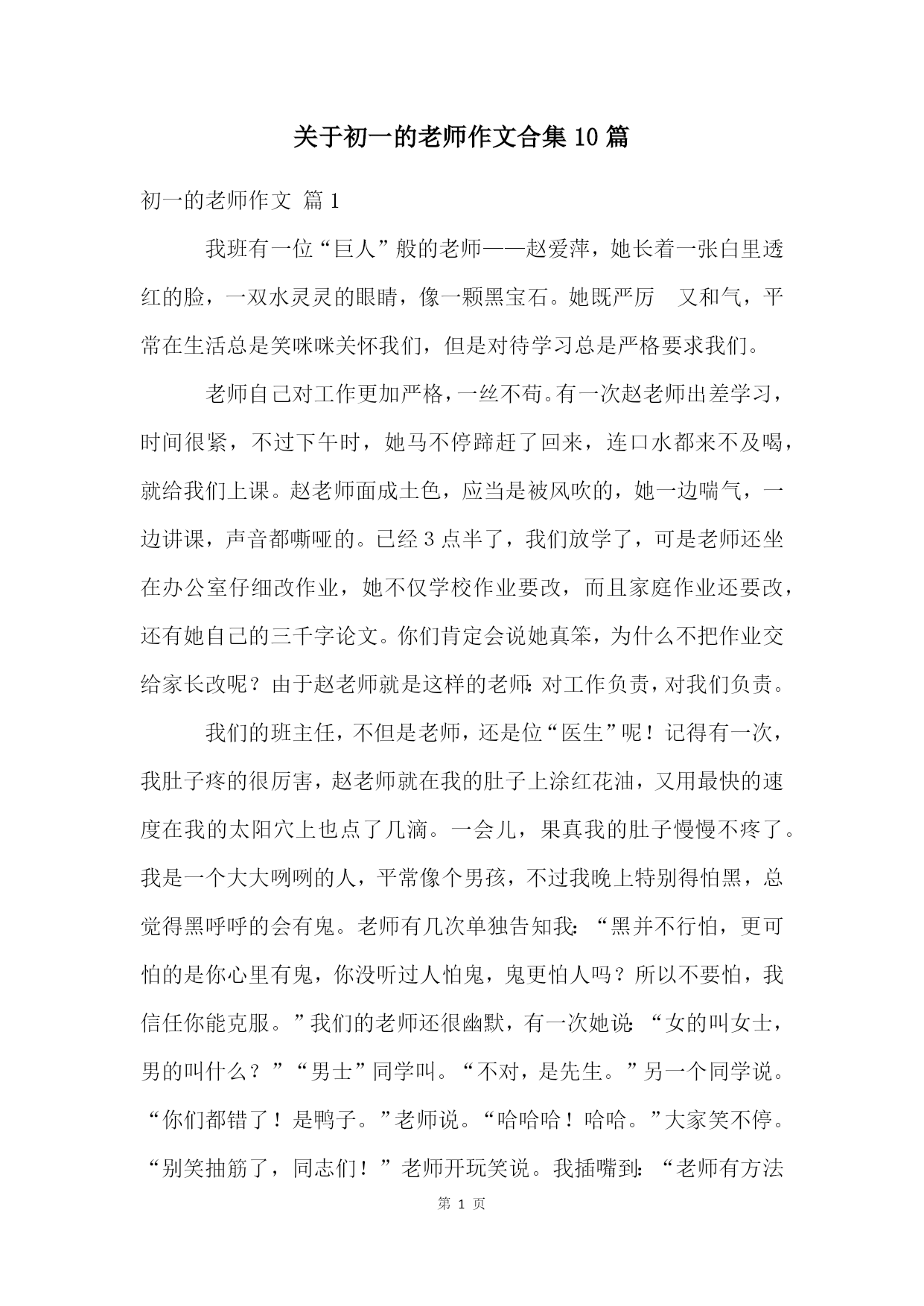 关于初一的老师作文合集10篇

初一的老师作文 篇1

我班有一位“巨人”般的老师——赵爱萍，她长着一张白里透红的脸，一双水灵灵的眼睛，像一颗黑宝石。她既严厉 又和气，平常在生活总是笑咪咪关怀我们，但是对待学习总是严格要求我们。

老师自己对工作更加严格，一丝不苟。有一次赵老师出差学习，时间很紧，不过下午时，她马不停蹄赶了回来，连口水都来不及喝，就给我们上课。赵老师面成土色，应当是被风吹的，她一边喘气，一边讲课，声音都嘶哑的。已经3点半了，我们放学了，可是老师还坐在办公室仔细改作业，她不仅学校作业要改，而且家庭作业还要改，还有她自己的三千字论文。你们肯定会说她真笨，为什么不把作业交给家长改呢？由于赵老师就是这样的老师：对工作负责，对我们负责。

我们的班主任，不但是老师，还是位“医生”呢！记得有一次，我肚子疼的很厉害，赵老师就在我的肚子上涂红花油，又用最快的速度在我的太阳穴上也点了几滴。一会儿，果真我的肚子慢慢不疼了。我是一个大大咧咧的人，平常像个男孩，不过我晚上特别得怕黑，总觉得黑呼呼的会有鬼。老师有几次单独告知我：“黑并不行怕，更可怕的是你心里有鬼，你没听过人怕鬼，鬼更怕人吗？所以不要怕，我信任你能克服。”我们的老师还很幽默，有一次她说：“女的叫女士，男的叫什么？”“男士”同学叫。“不对，是先生。”另一个同学说。“你们都错了！是鸭子。”老师说。“哈哈哈！哈哈。”大家笑不停。“别笑抽筋了，同志们！”老师开玩笑说。我插嘴到：“老师有方法

第 1 页